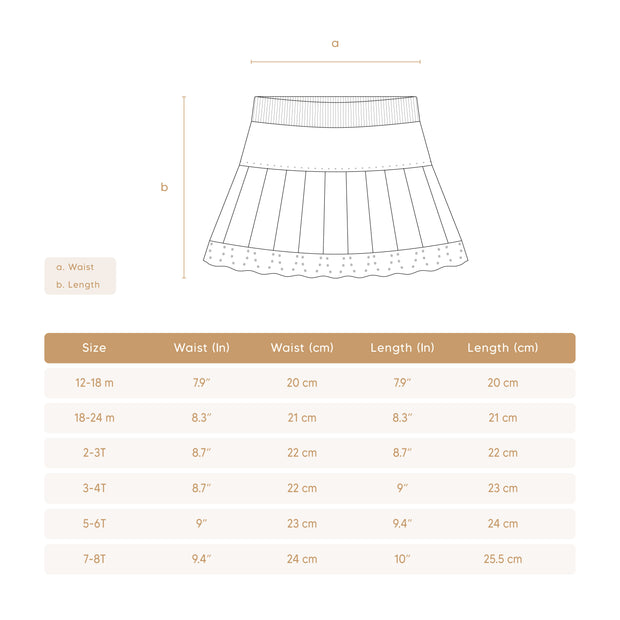 a

b

a. Waist
b. Length

| Size | Waist (In) | Waist (cm) | Length (In) | Length (cm) |
|---|---|---|---|---|
| 12-18 m | 7.9″ | 20 cm | 7.9″ | 20 cm |
| 18-24 m | 8.3″ | 21 cm | 8.3″ | 21 cm |
| 2-3T | 8.7″ | 22 cm | 8.7″ | 22 cm |
| 3-4T | 8.7″ | 22 cm | 9″ | 23 cm |
| 5-6T | 9″ | 23 cm | 9.4″ | 24 cm |
| 7-8T | 9.4″ | 24 cm | 10″ | 25.5 cm |